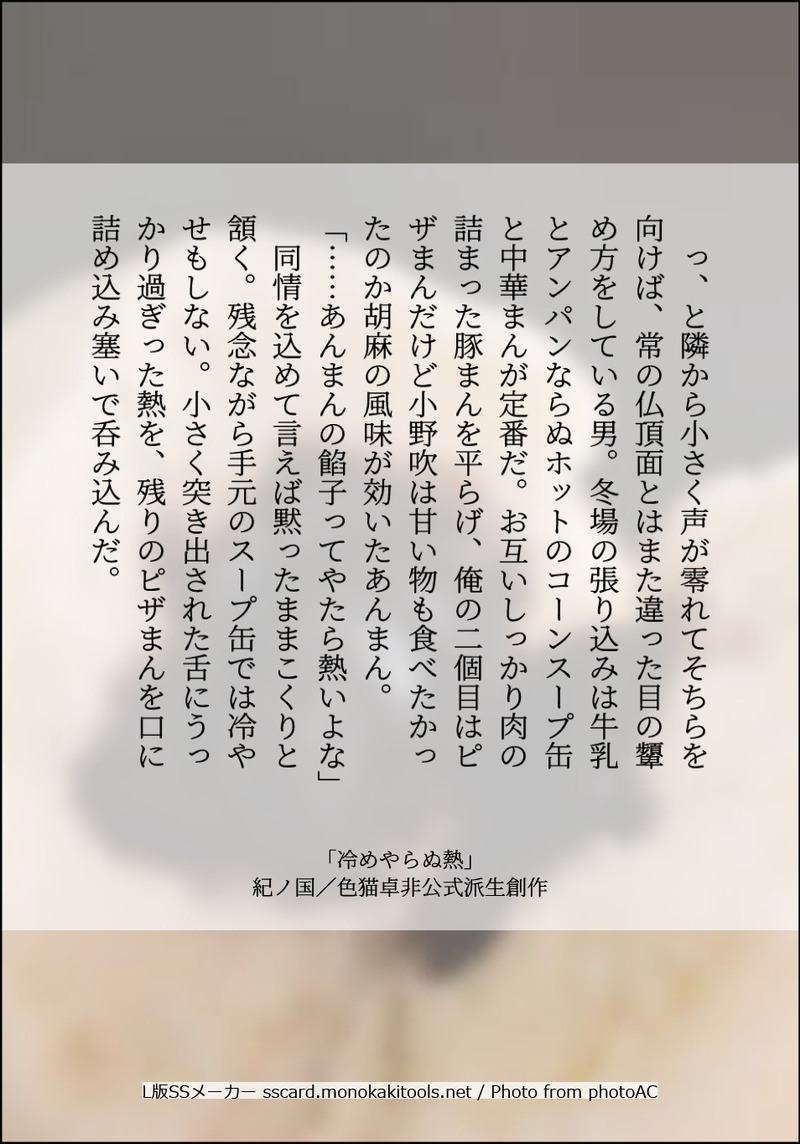 っ、と隣から小さく声が零れてそちらを向けば、常の仏頂面とはまた違った目の顰め方をしている男。冬場の張り込みは牛乳とアンパンならぬホットのコーンスープ缶と中華まんが定番だ。お互いしっかり肉の詰まった豚まんを平らげ、俺の二個目はピザまんだけど小野吹は甘い物も食べたかったのか胡麻の風味が効いたあんまん。

「……あんまんの餡子ってやたら熱いよな」

同情を込めて言えば黙ったままこくりと頷く。残念ながら手元のスープ缶では冷やせもしない。小さく突き出された舌にうっかり過ぎった熱を、残りのピザまんを口に詰め込み塞いで呑み込んだ。

「冷めやらぬ熱」
紀ノ国／色猫卓非公式派生創作

L版SSメーカー sscard.monokakitools.net / Photo from photoAC